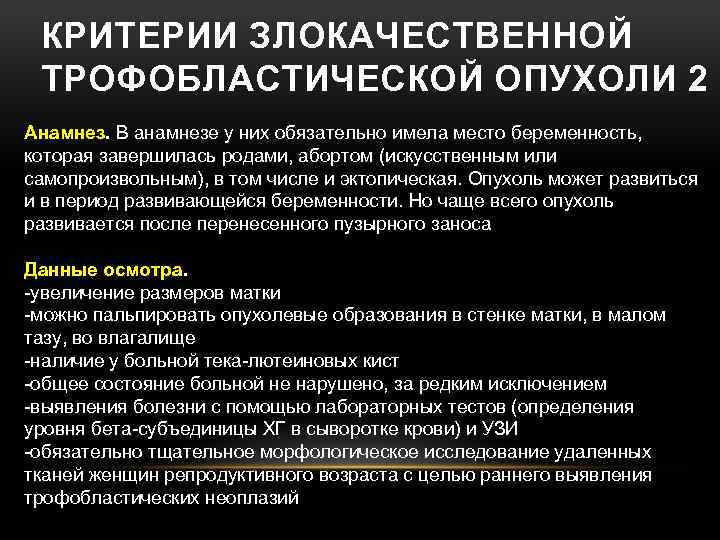 КРИТЕРИИ ЗЛОКАЧЕСТВЕННОЙ ТРОФОБЛАСТИЧЕСКОЙ ОПУХОЛИ 2

Анамнез. В анамнезе у них обязательно имела место беременность, которая завершилась родами, абортом (искусственным или самопроизвольным), в том числе и эктопическая. Опухоль может развиться и в период развивающейся беременности. Но чаще всего опухоль развивается после перенесенного пузырного заноса

Данные осмотра.
-увеличение размеров матки
-можно пальпировать опухолевые образования в стенке матки, в малом тазу, во влагалище
-наличие у больной тека-лютеиновых кист
-общее состояние больной не нарушено, за редким исключением
-выявления болезни с помощью лабораторных тестов (определения уровня бета-субъединицы ХГ в сыворотке крови) и УЗИ
-обязательно тщательное морфологическое исследование удаленных тканей женщин репродуктивного возраста с целью раннего выявления трофобластических неоплазий